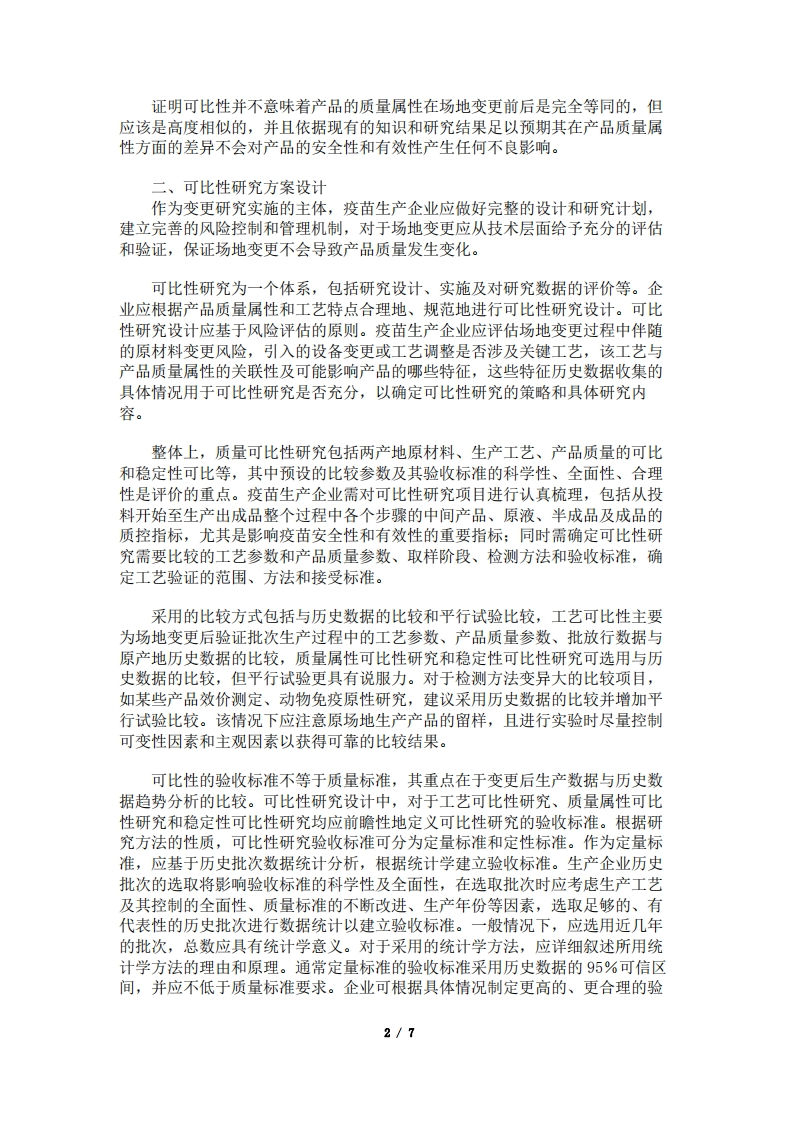 证明可比性并不意味着产品的质量属性在场地变更前后是完全等同的，但应该是高度相似的，并且依据现有的知识和研究结果足以预期其在产品质量属性方面的差异不会对产品的安全性和有效性产生任何不良影响。

二、可比性研究方案设计

作为变更研究实施的主体，疫苗生产企业应做好完整的设计和研究计划，建立完善的风险控制和管理机制，对于场地变更应从技术层面给予充分的评估和验证，保证场地变更不会导致产品质量发生变化。

可比性研究为一个体系，包括研究设计、实施及对研究数据的评价等。企业应根据产品质量属性和工艺特点合理地、规范地进行可比性研究设计。可比性研究设计应基于风险评估的原则。疫苗生产企业应评估场地变更过程中伴随的原材料变更风险，引入的设备变更或工艺调整是否涉及关键工艺，该工艺与产品质量属性的关联性及可能影响产品的哪些特征，这些特征历史数据收集的具体情况用于可比性研究是否充分，以确定可比性研究的策略和具体研究内容。

整体上，质量可比性研究包括两产地原材料、生产工艺、产品质量的可比和稳定性可比等，其中预设的比较参数及其验收标准的科学性、全面性、合理性是评价的重点。疫苗生产企业需对可比性研究项目进行认真梳理，包括从投料开始至生产出成品整个过程中各个步骤的中间产品、原液、半成品及成品的质控指标，尤其是影响疫苗安全性和有效性的重要指标；同时需确定可比性研究需要比较的工艺参数和产品质量参数、取样阶段、检测方法和验收标准，确定工艺验证的范围、方法和接受标准。

采用的比较方式包括与历史数据的比较和平行试验比较，工艺可比性主要为场地变更后验证批次生产过程中的工艺参数、产品质量参数、批放行数据与原产地历史数据的比较，质量属性可比性研究和稳定性可比性研究可选用与历史数据的比较，但平行试验更具有说服力。对于检测方法变异大的比较项目，如某些产品效价测定、动物免疫原性研究，建议采用历史数据的比较并增加平行试验比较。该情况下应注意原场地生产产品的留样，且进行实验时尽量控制可变性因素和主观因素以获得可靠的比较结果。

可比性的验收标准不等于质量标准，其重点在于变更后生产数据与历史数据趋势分析的比较。可比性研究设计中，对于工艺可比性研究、质量属性可比性研究和稳定性可比性研究均应前瞻性地定义可比性研究的验收标准。根据研究方法的性质，可比性研究验收标准可分为定量标准和定性标准。作为定量标准，应基于历史批次数据统计分析，根据统计学建立验收标准。生产企业历史批次的选取将影响验收标准的科学性及全面性，在选取批次时应考虑生产工艺及其控制的全面性、质量标准的不断改进、生产年份等因素，选取足够的、有代表性的历史批次进行数据统计以建立验收标准。一般情况下，应选用近几年的批次，总数应具有统计学意义。对于采用的统计学方法，应详细叙述所用统计学方法的理由和原理。通常定量标准的验收标准采用历史数据的 95%可信区间，并应不低于质量标准要求。企业可根据具体情况制定更高的、更合理的验

2 / 7